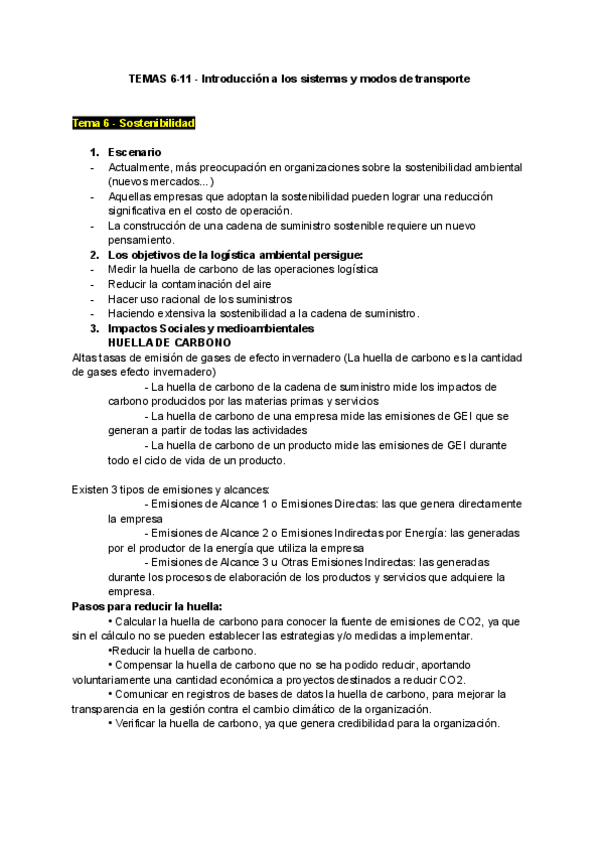 TEMAS 6-11 - Introducción a los sistemas y modos de transporte

Tema 6 - Sostenibilidad

1. Escenario
- Actualmente, más preocupación en organizaciones sobre la sostenibilidad ambiental (nuevos mercados...)
- Aquellas empresas que adoptan la sostenibilidad pueden lograr una reducción significativa en el costo de operación.
- La construcción de una cadena de suministro sostenible requiere un nuevo pensamiento.
2. Los objetivos de la logística ambiental persigue:
- Medir la huella de carbono de las operaciones logística
- Reducir la contaminación del aire
- Hacer uso racional de los suministros
- Haciendo extensiva la sostenibilidad a la cadena de suministro.
3. Impactos Sociales y medioambientales
HUELLA DE CARBONO
Altas tasas de emisión de gases de efecto invernadero (La huella de carbono es la cantidad de gases efecto invernadero)
- La huella de carbono de la cadena de suministro mide los impactos de carbono producidos por las materias primas y servicios
- La huella de carbono de una empresa mide las emisiones de GEI que se generan a partir de todas las actividades
- La huella de carbono de un producto mide las emisiones de GEI durante todo el ciclo de vida de un producto.

Existen 3 tipos de emisiones y alcances:
- Emisiones de Alcance 1 o Emisiones Directas: las que genera directamente la empresa
- Emisiones de Alcance 2 o Emisiones Indirectas por Energía: las generadas por el productor de la energía que utiliza la empresa
- Emisiones de Alcance 3 u Otras Emisiones Indirectas: las generadas durante los procesos de elaboración de los productos y servicios que adquiere la empresa.
Pasos para reducir la huella:
• Calcular la huella de carbono para conocer la fuente de emisiones de CO2, ya que sin el cálculo no se pueden establecer las estrategias y/o medidas a implementar.
•Reducir la huella de carbono.
• Compensar la huella de carbono que no se ha podido reducir, aportando voluntariamente una cantidad económica a proyectos destinados a reducir CO2.
• Comunicar en registros de bases de datos la huella de carbono, para mejorar la transparencia en la gestión contra el cambio climático de la organización.
• Verificar la huella de carbono, ya que genera credibilidad para la organización.